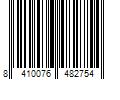 8 410076 482754